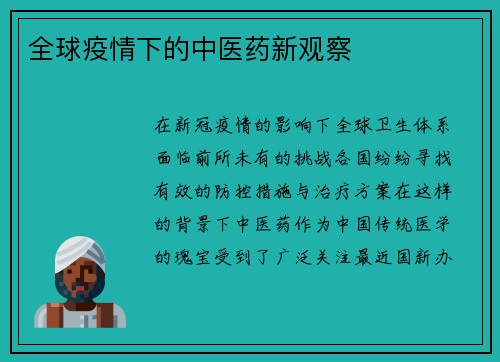 全球疫情下的中医药新观察

在新冠疫情的影响下全球卫生体系面临前所未有的挑战各国纷纷寻找有效的防控措施与治疗方案在这样的背景下中医药作为中国传统医学的瑰宝受到了广泛关注最近国新办